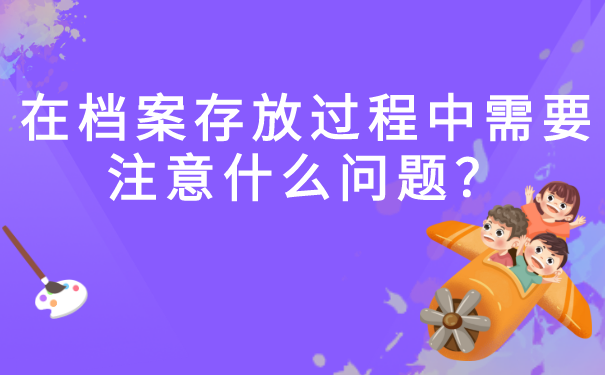 在档案存放过程中需要注意什么问题？